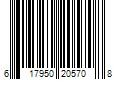 6 17950 20570 8